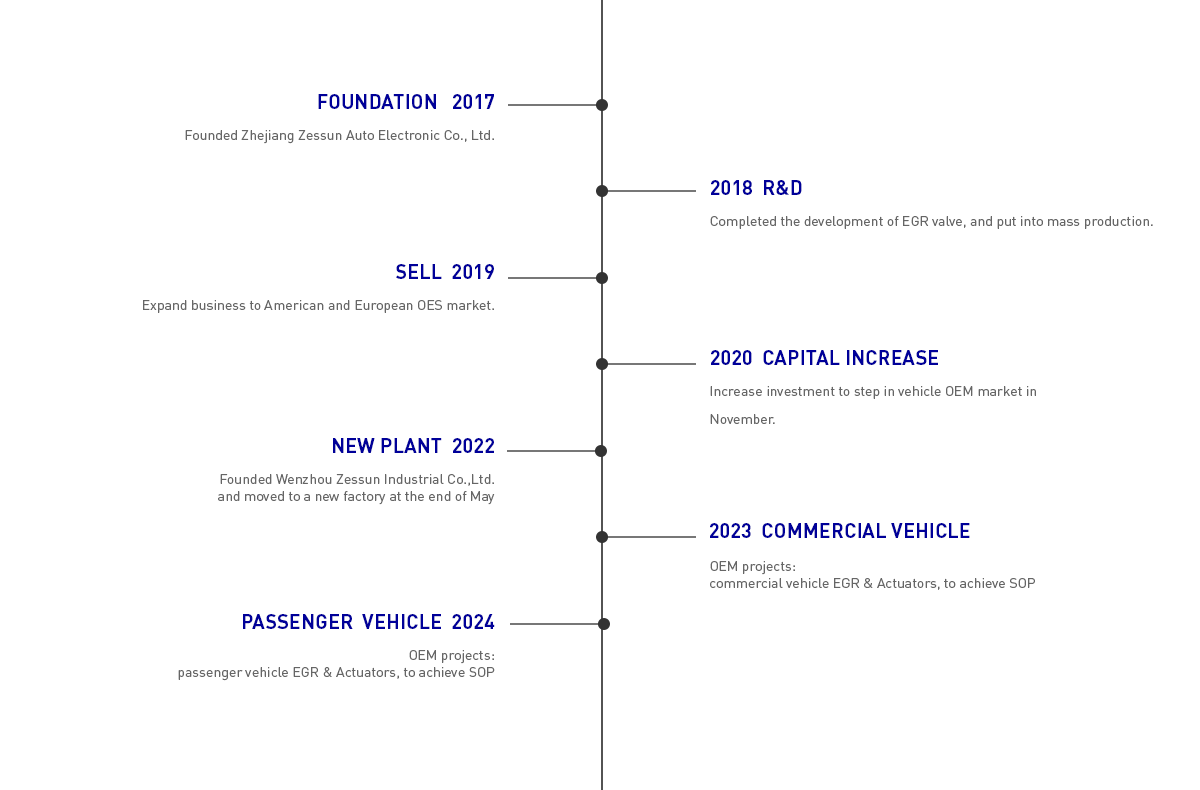 FOUNDATION 2017

Founded Zhejiang Zessun Auto Electronic Co., Ltd.

2018 R&D

Completed the development of EGR valve, and put into mass production.

SELL 2019

Expand business to American and European OES market.

2020 CAPITAL INCREASE

Increase investment to step in vehicle OEM market in November.

NEW PLANT 2022

Founded Wenzhou Zessun Industrial Co.,Ltd. and moved to a new factory at the end of May

2023 COMMERCIAL VEHICLE

OEM projects:
commercial vehicle EGR & Actuators, to achieve SOP

PASSENGER VEHICLE 2024

OEM projects:
passenger vehicle EGR & Actuators, to achieve SOP